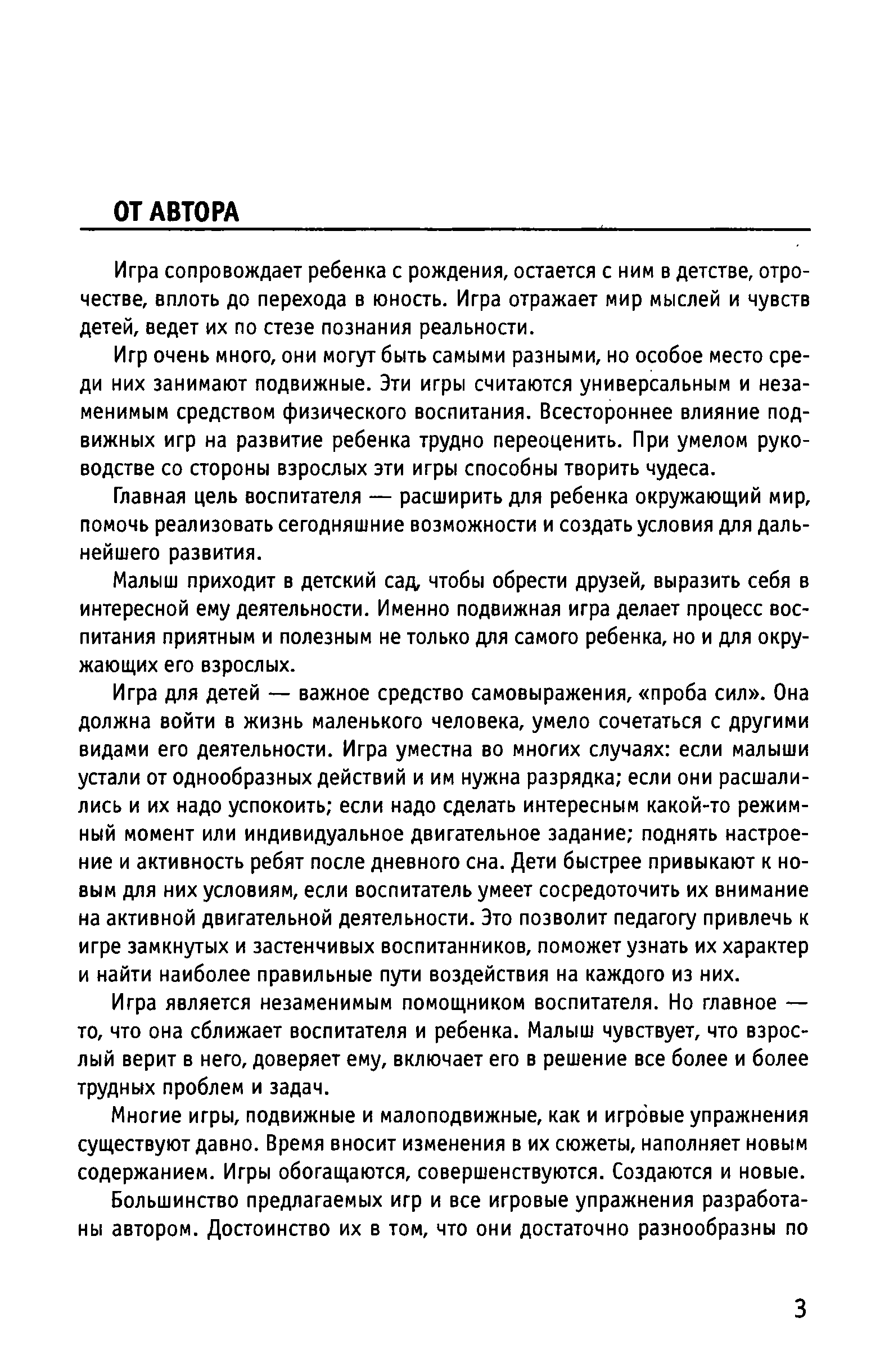 ОТ АВТОРА

Игра сопровождает ребенка с рождения, остается с ним в детстве, отрочестве, вплоть до перехода в юность. Игра отражает мир мыслей и чувств детей, ведет их по стезе познания реальности.

Игр очень много, они могут быть самыми разными, но особое место среди них занимают подвижные. Эти игры считаются универсальным и незаменимым средством физического воспитания. Всестороннее влияние подвижных игр на развитие ребенка трудно переоценить. При умелом руководстве со стороны взрослых эти игры способны творить чудеса.

Главная цель воспитателя — расширить для ребенка окружающий мир, помочь реализовать сегодняшние возможности и создать условия для дальнейшего развития.

Малыш приходит в детский сад, чтобы обрести друзей, выразить себя в интересной ему деятельности. Именно подвижная игра делает процесс воспитания приятным и полезным не только для самого ребенка, но и для окружающих его взрослых.

Игра для детей — важное средство самовыражения, «проба сил». Она должна войти в жизнь маленького человека, умело сочетаться с другими видами его деятельности. Игра уместна во многих случаях: если малыши устали от однообразных действий и им нужна разрядка; если они расшалились и их надо успокоить; если надо сделать интересным какой-то режимный момент или индивидуальное двигательное задание; поднять настроение и активность ребят после дневного сна. Дети быстрее привыкают к новым для них условиям, если воспитатель умеет сосредоточить их внимание на активной двигательной деятельности. Это позволит педагогу привлечь к игре замкнутых и застенчивых воспитанников, поможет узнать их характер и найти наиболее правильные пути воздействия на каждого из них.

Игра является незаменимым помощником воспитателя. Но главное — то, что она сближает воспитателя и ребенка. Малыш чувствует, что взрослый верит в него, доверяет ему, включает его в решение все более и более трудных проблем и задач.

Многие игры, подвижные и малоподвижные, как и игровые упражнения существуют давно. Время вносит изменения в их сюжеты, наполняет новым содержанием. Игры обогащаются, совершенствуются. Создаются и новые.

Большинство предлагаемых игр и все игровые упражнения разработаны автором. Достоинство их в том, что они достаточно разнообразны по

3